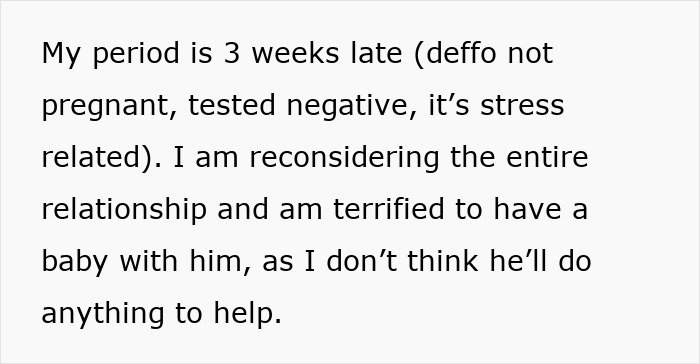 My period is 3 weeks late (deffo not pregnant, tested negative, it’s stress related). I am reconsidering the entire relationship and am terrified to have a baby with him, as I don’t think he’ll do anything to help.